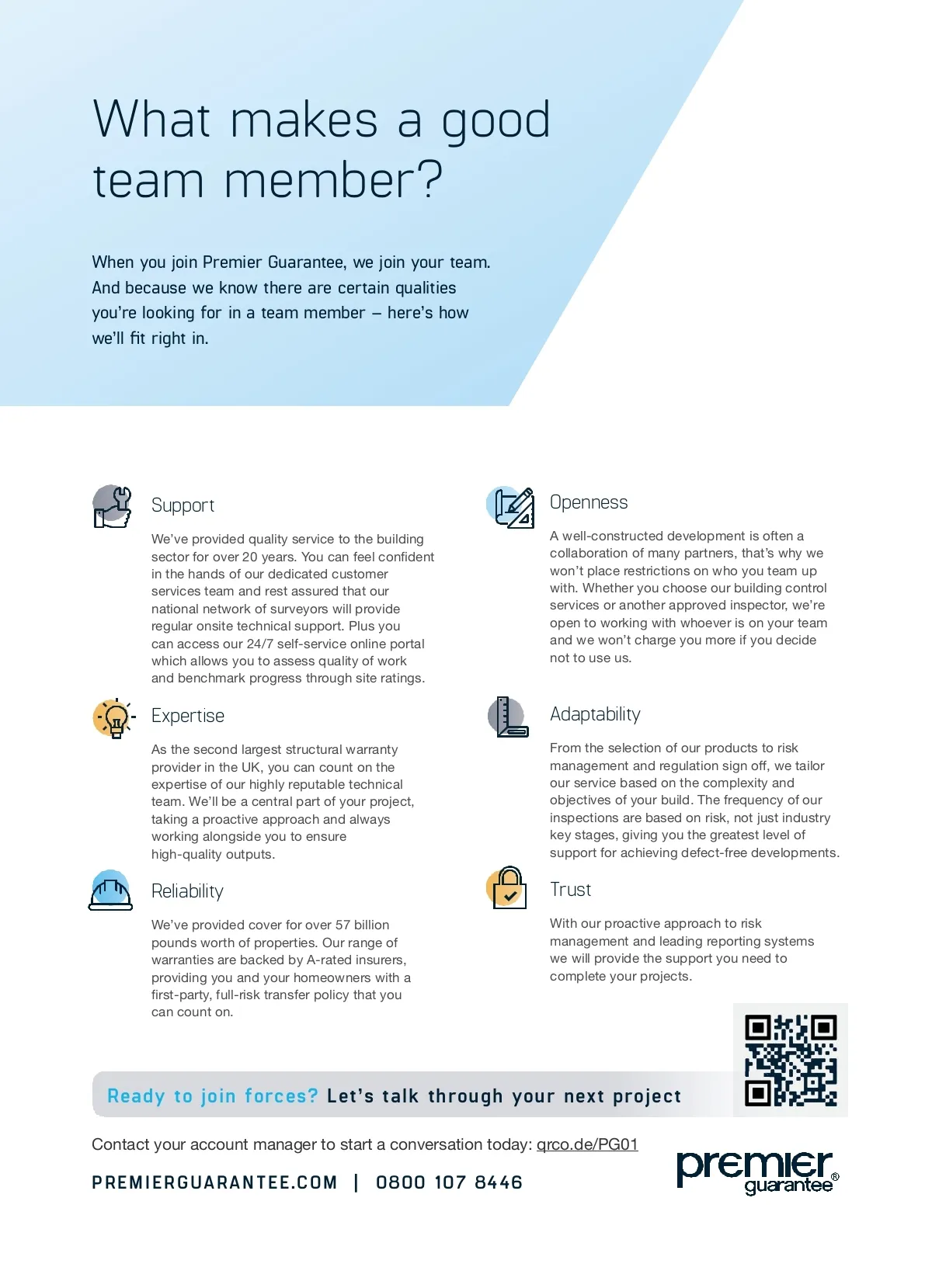 What makes a good team member?

When you join Premier Guarantee, we join your team. And because we know there are certain qualities you're looking for in a team member – here's how we'll fit right in.

Support

We've provided quality service to the building sector for over 20 years. You can feel confident in the hands of our dedicated customer services team and rest assured that our national network of surveyors will provide regular onsite technical support. Plus you can access our 24/7 self-service online portal which allows you to assess quality of work and benchmark progress through site ratings.

Expertise

As the second largest structural warranty provider in the UK, you can count on the expertise of our highly reputable technical team. We'll be a central part of your project, taking a proactive approach and always working alongside you to ensure high-quality outputs.

Reliability

We've provided cover for over 57 billion pounds worth of properties. Our range of warranties are backed by A-rated insurers, providing you and your homeowners with a first-party, full-risk transfer policy that you can count on.

Openness

A well-constructed development is often a collaboration of many partners, that's why we won't place restrictions on who you team up with. Whether you choose our building control services or another approved inspector, we're open to working with whoever is on your team and we won't charge you more if you decide not to use us.

Adaptability

From the selection of our products to risk management and regulation sign off, we tailor our service based on the complexity and objectives of your build. The frequency of our inspections are based on risk, not just industry key stages, giving you the greatest level of support for achieving defect-free developments.

Trust

With our proactive approach to risk management and leading reporting systems we will provide the support you need to complete your projects.

Ready to join forces? Let's talk through your next project

Contact your account manager to start a conversation today: qrco.de/PG01

PREMIERGUARANTEE.COM | 0800 107 8446

premier guarantee®